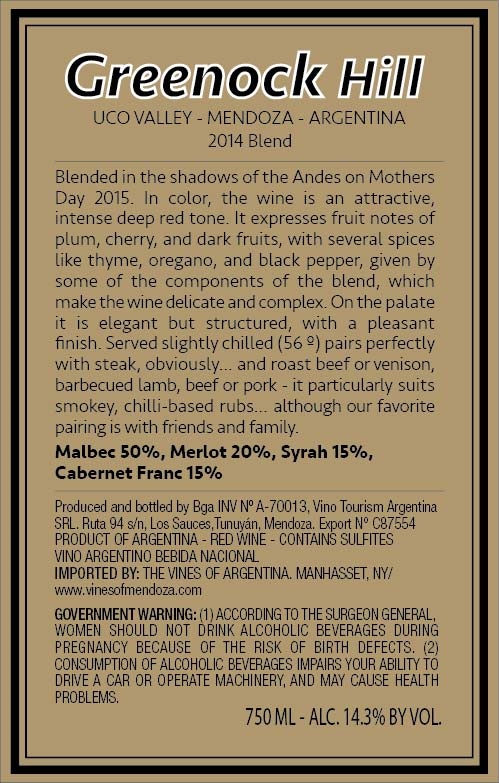 Greenock Hill
UCO VALLEY - MENDOZA - ARGENTINA
2014 Blend

Blended in the shadows of the Andes on Mothers Day 2015. In color, the wine is an attractive, intense deep red tone. It expresses fruit notes of plum, cherry, and dark fruits, with several spices like thyme, oregano, and black pepper, given by some of the components of the blend, which make the wine delicate and complex. On the palate it is elegant but structured, with a pleasant finish. Served slightly chilled (56 º) pairs perfectly with steak, obviously... and roast beef or venison, barbecued lamb, beef or pork - it particularly suits smokey, chilli-based rubs... although our favorite pairing is with friends and family.

Malbec 50%, Merlot 20%, Syrah 15%, Cabernet Franc 15%

Produced and bottled by Bga INV Nº A-70013, Vino Tourism Argentina SRL. Ruta 94 s/n, Los Sauces,Tunuyán, Mendoza. Export Nº C87554
PRODUCT OF ARGENTINA - RED WINE - CONTAINS SULFITES
VINO ARGENTINO BEBIDA NACIONAL
IMPORTED BY: THE VINES OF ARGENTINA. MANHASSET, NY/ www.vinesofmendoza.com

GOVERNMENT WARNING: (1) ACCORDING TO THE SURGEON GENERAL, WOMEN SHOULD NOT DRINK ALCOHOLIC BEVERAGES DURING PREGNANCY BECAUSE OF THE RISK OF BIRTH DEFECTS. (2) CONSUMPTION OF ALCOHOLIC BEVERAGES IMPAIRS YOUR ABILITY TO DRIVE A CAR OR OPERATE MACHINERY, AND MAY CAUSE HEALTH PROBLEMS.

750 ML - ALC. 14.3% BY VOL.